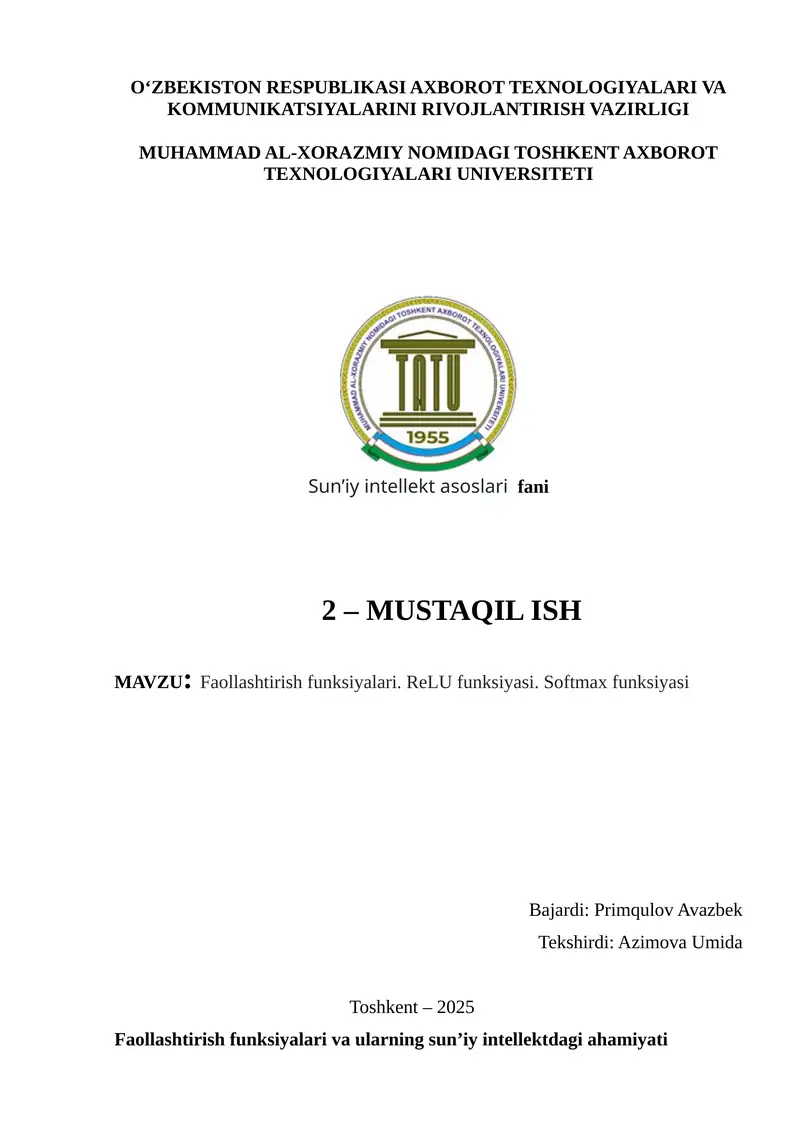 O‘ZBEKISTON RESPUBLIKASI AXBOROT TEXNOLOGIYALARI VA KOMMUNIKATSIYALARINI RIVOJLANTIRISH VAZIRLIGI

MUHAMMAD AL-XORAZMIY NOMIDAGI TOSHKENT AXBOROT TEXNOLOGIYALARI UNIVERSITETI

MUHAMMAD AL-XORAZMIY NOMIDAGI TOSHKENT AXBOROT TEXNOLOGIYALARI UNIVERSITETI

TATU

1955

Sun’iy intellekt asoslari fani

2 – MUSTAQIL ISH

MAVZU: Faollashtirish funksiyalari. ReLU funksiyasi. Softmax funksiyasi

Bajardi: Primqulov Avazbek

Tekshirdi: Azimova Umida

Toshkent – 2025

Faollashtirish funksiyalari va ularning sun’iy intellektdagi ahamiyati